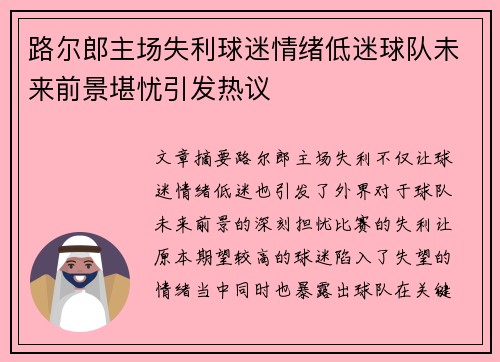 路尔郎主场失利球迷情绪低迷球队未来前景堪忧引发热议

文章摘要路尔郎主场失利不仅让球迷情绪低迷也引发了外界对于球队未来前景的深刻担忧比赛的失利让原本期望较高的球迷陷入了失望的情绪当中同时也暴露出球队在关键